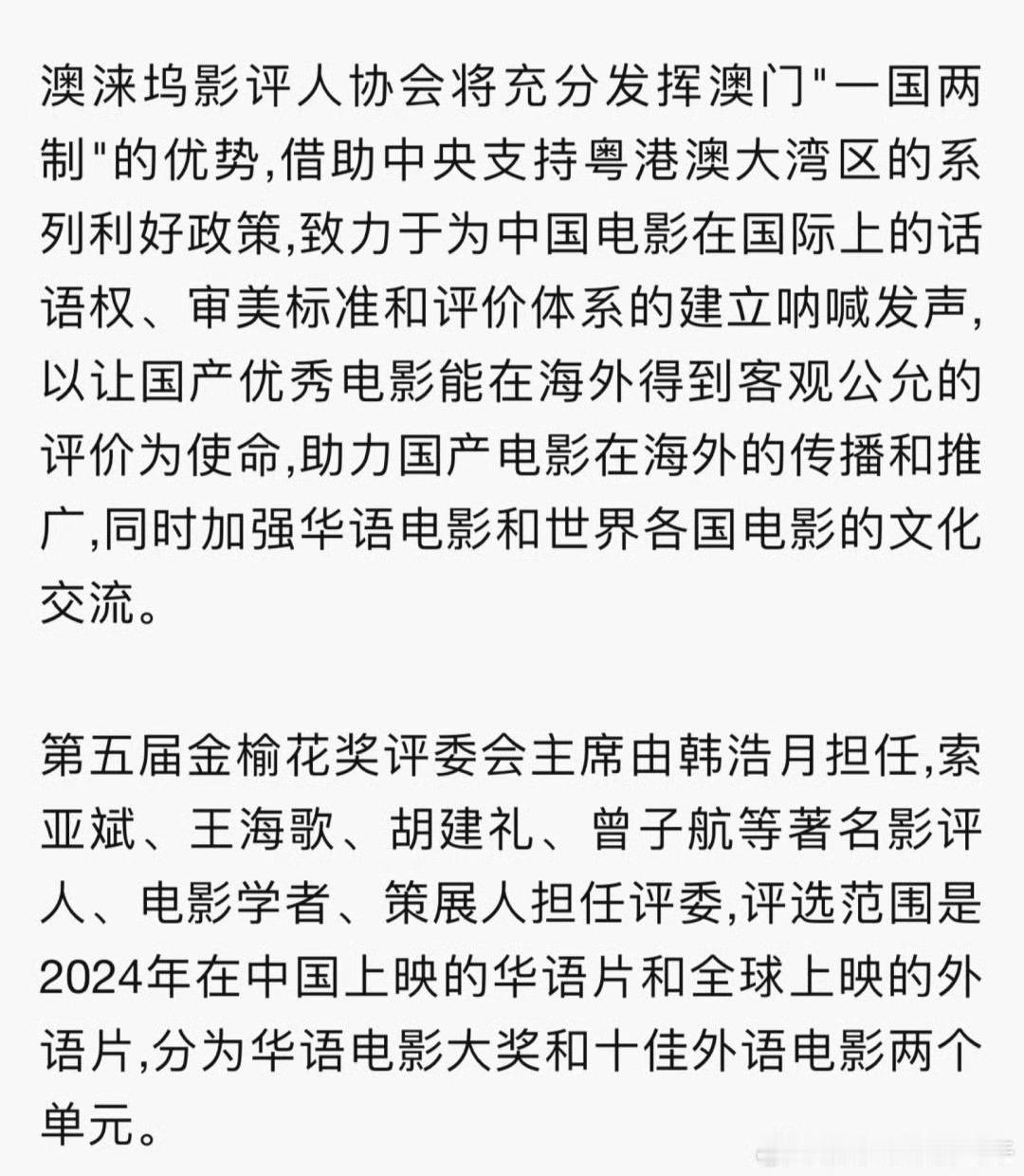 澳涞坞影评人协会将充分发挥澳门"一国两制"的优势,借助中央支持粤港澳大湾区的系列利好政策,致力于为中国电影在国际上的话语权、审美标准和评价体系的建立呐喊发声,以让国产优秀电影能在海外得到客观公允的评价为使命,助力国产电影在海外的传播和推广,同时加强华语电影和世界各国电影的文化交流。

第五届金榆花奖评委会主席由韩浩月担任,索亚斌、王海歌、胡建礼、曾子航等著名影评人、电影学者、策展人担任评委,评选范围是2024年在中国上映的华语片和全球上映的外语片,分为华语电影大奖和十佳外语电影两个单元。